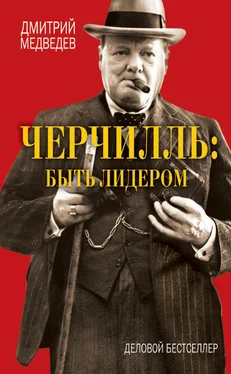 ДМИТРИЙ
МЕДВЕДЕВ

ЧЕРЧИЛЛЬ:
БЫТЬ ЛИДЕРОМ

ДЕЛОВОЙ БЕСТСЕЛЛЕР